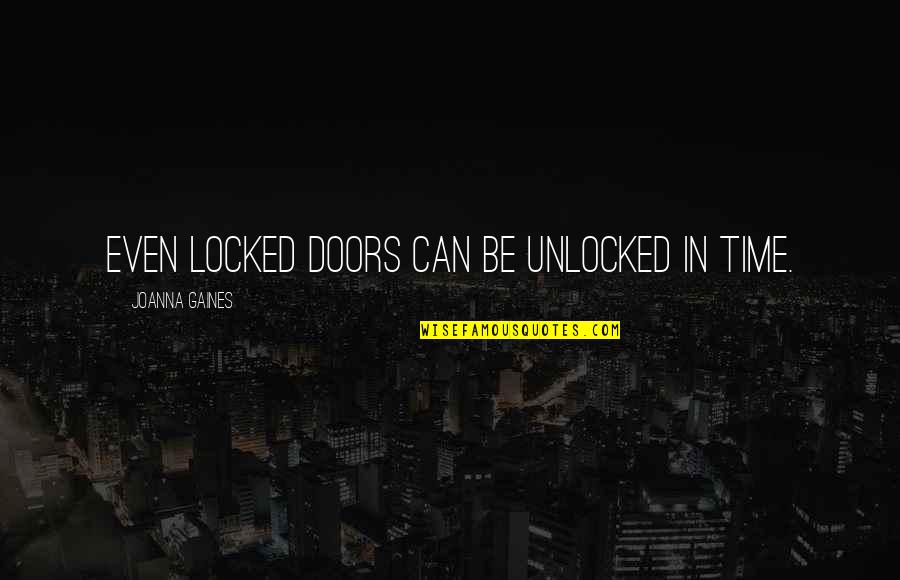 EVEN LOCKED DOORS CAN BE UNLOCKED IN TIME.

JOANNA GAINES

WISEFAMOUSQUOTES.COM